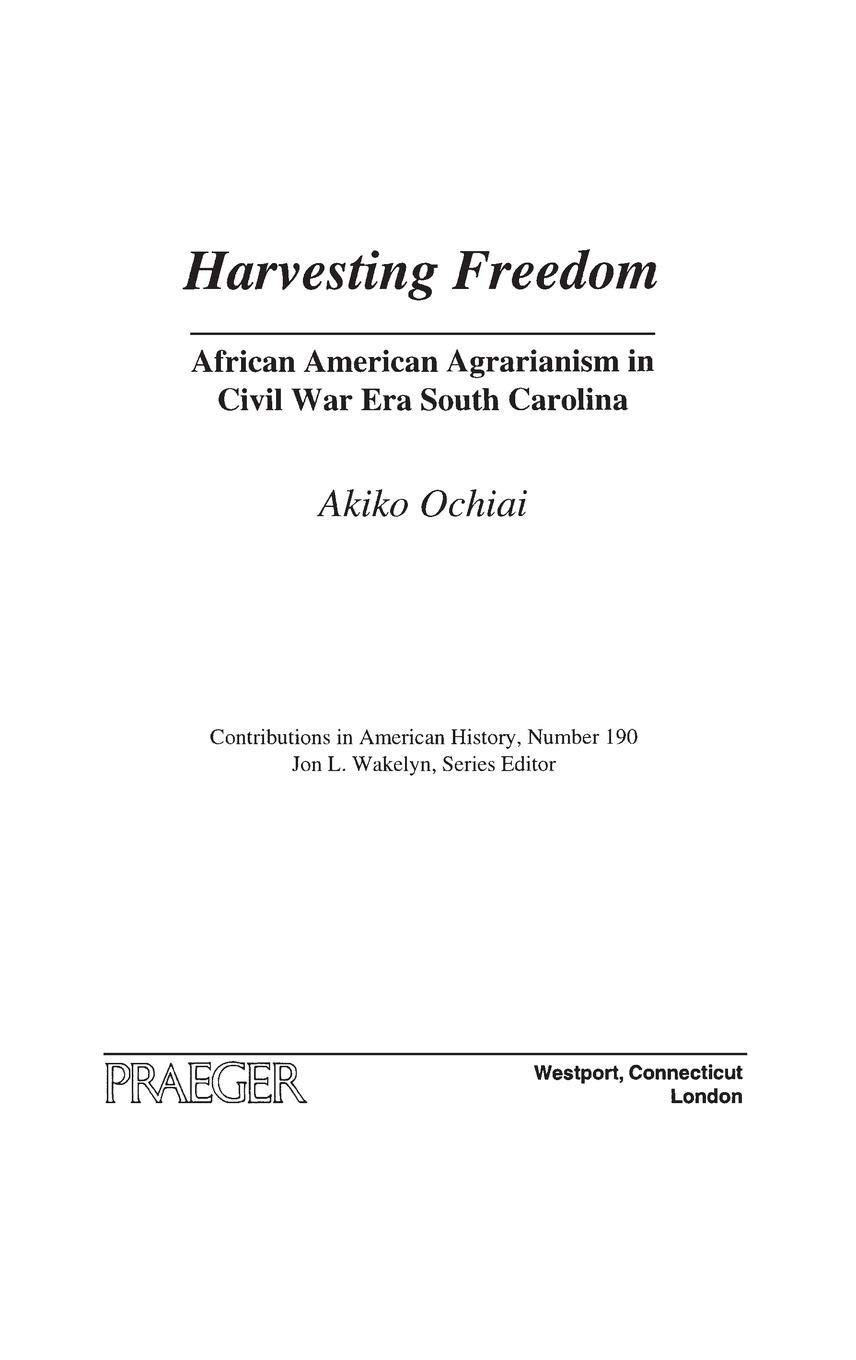 Harvesting Freedom

African American Agrarianism in Civil War Era South Carolina

Akiko Ochiai

Contributions in American History, Number 190
Jon L. Wakelyn, Series Editor

PRAEGER

Westport, Connecticut
London